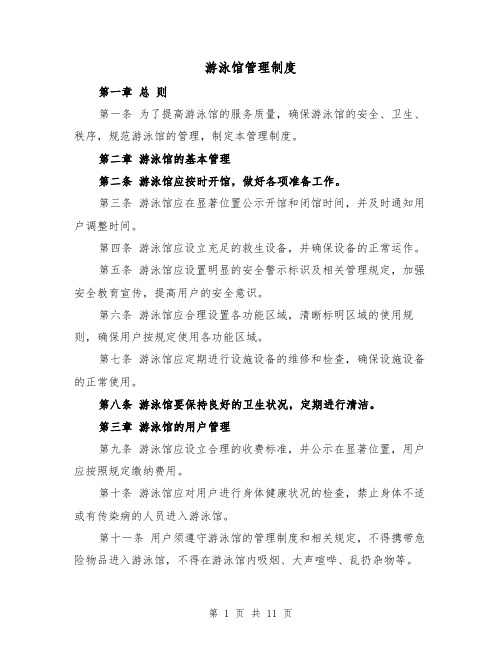 游泳馆管理制度

第一章 总 则

第一条 为了提高游泳馆的服务质量，确保游泳馆的安全、卫生、秩序，规范游泳馆的管理，制定本管理制度。

第二章 游泳馆的基本管理

第二条 游泳馆应按时开馆，做好各项准备工作。

第三条 游泳馆应在显著位置公示开馆和闭馆时间，并及时通知用户调整时间。

第四条 游泳馆应设立充足的救生设备，并确保设备的正常运作。

第五条 游泳馆应设置明显的安全警示标识及相关管理规定，加强安全教育宣传，提高用户的安全意识。

第六条 游泳馆应合理设置各功能区域，清晰标明区域的使用规则，确保用户按规定使用各功能区域。

第七条 游泳馆应定期进行设施设备的维修和检查，确保设施设备的正常使用。

第八条 游泳馆要保持良好的卫生状况，定期进行清洁。

第三章 游泳馆的用户管理

第九条 游泳馆应设立合理的收费标准，并公示在显著位置，用户应按照规定缴纳费用。

第十条 游泳馆应对用户进行身体健康状况的检查，禁止身体不适或有传染病的人员进入游泳馆。

第十一条 用户须遵守游泳馆的管理制度和相关规定，不得携带危险物品进入游泳馆，不得在游泳馆内吸烟、大声喧哗、乱扔杂物等。

第 1 页 共 11 页